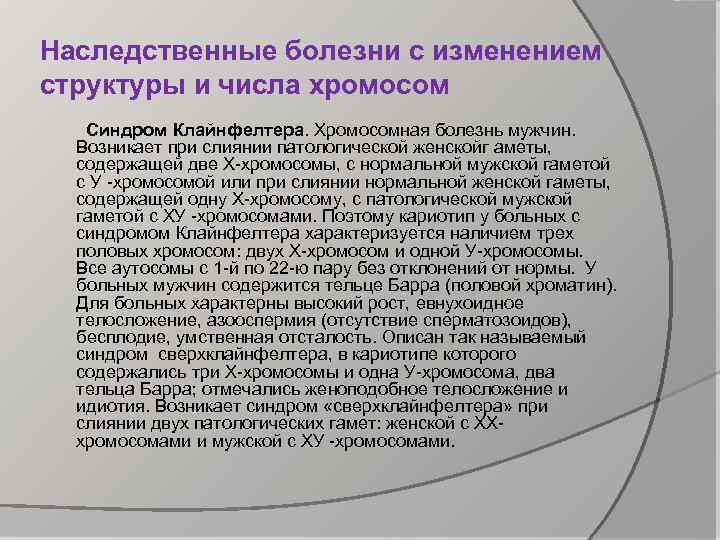 Наследственные болезни с изменением структуры и числа хромосом

Синдром Клайнфелтера. Хромосомная болезнь мужчин. Возникает при слиянии патологической женскойг аметы, содержащей две Х-хромосомы, с нормальной мужской гаметой с У -хромосомой или при слиянии нормальной женской гаметы, содержащей одну Х-хромосому, с патологической мужской гаметой с ХУ -хромосомами. Поэтому кариотип у больных с синдромом Клайнфелтера характеризуется наличием трех половых хромосом: двух Х-хромосом и одной У-хромосомы. Все аутосомы с 1-й по 22-ю пару без отклонений от нормы. У больных мужчин содержится тельце Барра (половой хроматин). Для больных характерны высокий рост, евнухоидное телосложение, азооспермия (отсутствие сперматозоидов), бесплодие, умственная отсталость. Описан так называемый синдром сверхклайнфелтера, в кариотипе которого содержались три Х-хромосомы и одна У-хромосома, два тельца Барра; отмечались женоподобное телосложение и идиотия. Возникает синдром «сверхклайнфелтера» при слиянии двух патологических гамет: женской с ХХ-хромосомами и мужской с ХУ -хромосомами.